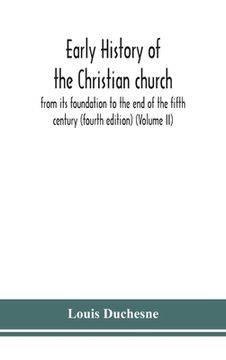 Early History of the Christian church

from its foundation to the end of the fifth century (fourth edition) (Volume II)

Louis Duchesne